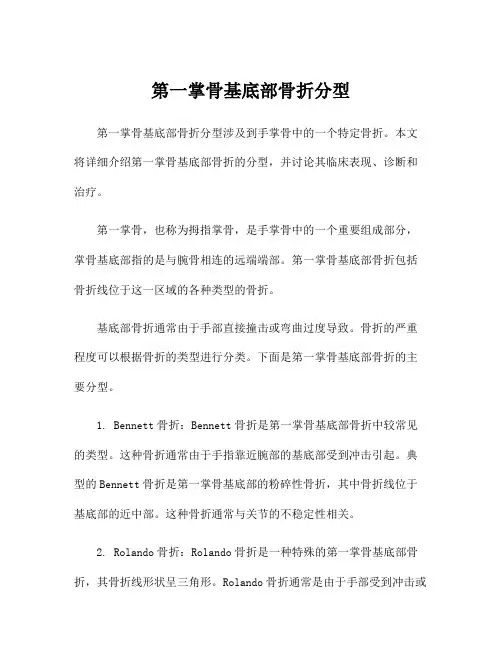 第一掌骨基底部骨折分型

第一掌骨基底部骨折分型涉及到手掌骨中的一个特定骨折。本文将详细介绍第一掌骨基底部骨折的分型，并讨论其临床表现、诊断和治疗。

第一掌骨，也称为拇指掌骨，是手掌骨中的一个重要组成部分，掌骨基底部指的是与腕骨相连的远端端部。第一掌骨基底部骨折包括骨折线位于这一区域的各种类型的骨折。

基底部骨折通常由于手部直接撞击或弯曲过度导致。骨折的严重程度可以根据骨折的类型进行分类。下面是第一掌骨基底部骨折的主要分型。

1. Bennett 骨折：Bennett 骨折是第一掌骨基底部骨折中较常见的类型。这种骨折通常由于手指靠近腕部的基底部受到冲击引起。典型的 Bennett 骨折是第一掌骨基底部的粉碎性骨折，其中骨折线位于基底部的近中部。这种骨折通常与关节的不稳定性相关。

2. Rolando 骨折：Rolando 骨折是一种特殊的第一掌骨基底部骨折，其骨折线形状呈三角形。Rolando 骨折通常是由于手部受到冲击或